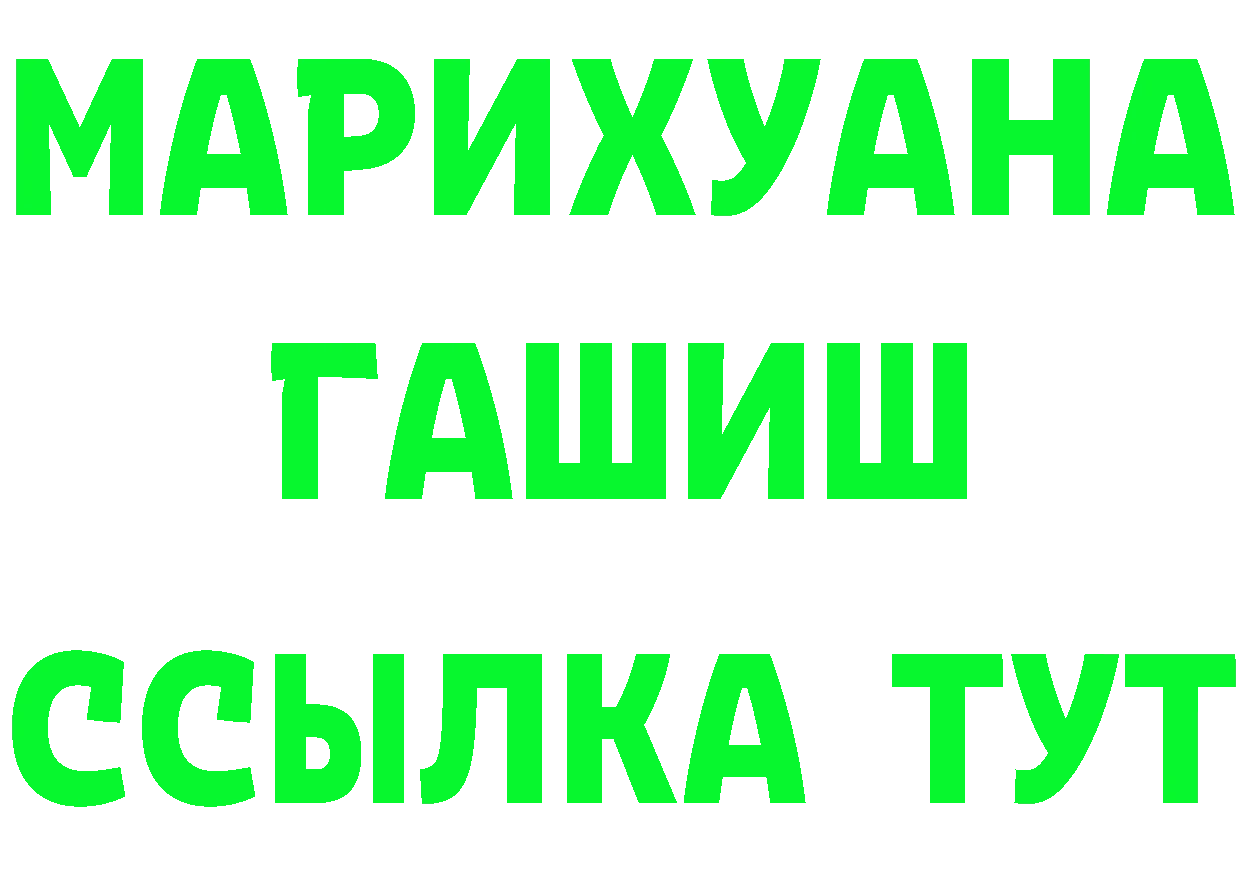 МАРИХУАНА
ГАШИШ
ССЫЛКА ТУТ